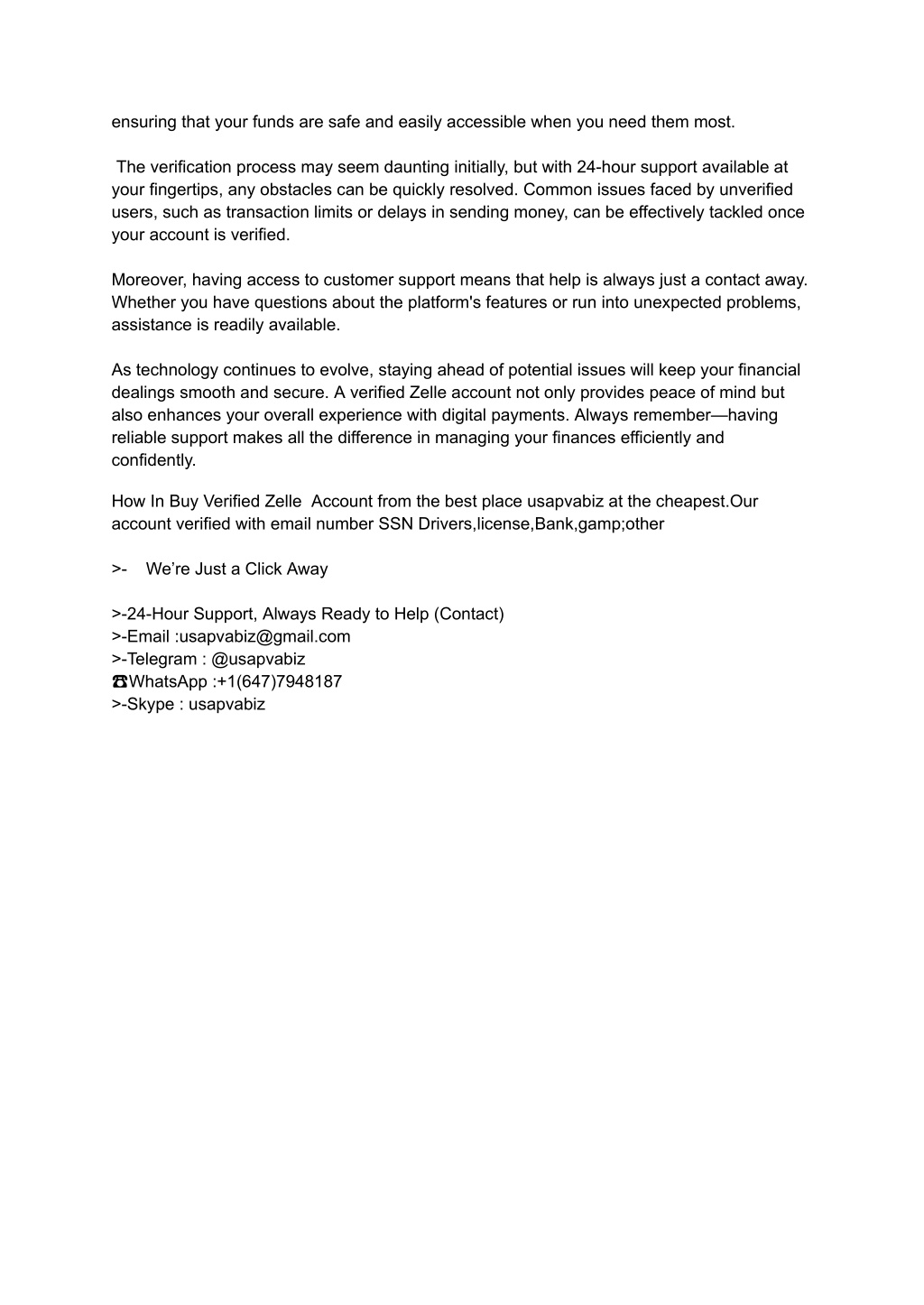 ensuring that your funds are safe and easily accessible when you need them most.

The verification process may seem daunting initially, but with 24-hour support available at your fingertips, any obstacles can be quickly resolved. Common issues faced by unverified users, such as transaction limits or delays in sending money, can be effectively tackled once your account is verified.

Moreover, having access to customer support means that help is always just a contact away. Whether you have questions about the platform's features or run into unexpected problems, assistance is readily available.

As technology continues to evolve, staying ahead of potential issues will keep your financial dealings smooth and secure. A verified Zelle account not only provides peace of mind but also enhances your overall experience with digital payments. Always remember—having reliable support makes all the difference in managing your finances efficiently and confidently.

How In Buy Verified Zelle Account from the best place usapvabiz at the cheapest.Our account verified with email number SSN Drivers,license,Bank,gamp;other

>- We're Just a Click Away

>-24-Hour Support, Always Ready to Help (Contact)
>-Email :usapvabiz@gmail.com
>-Telegram : @usapvabiz
☎WhatsApp :+1(647)7948187
>-Skype : usapvabiz